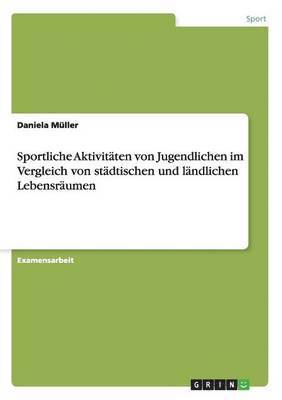 Sport

Daniela Müller

Sportliche Aktivitäten von Jugendlichen im Vergleich von städtischen und ländlichen Lebensräumen

Examensarbeit

GRIN